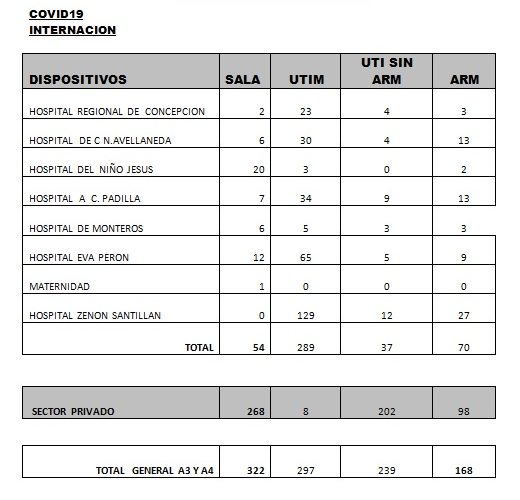 COVID19
INTERNACION

| DISPOSITIVOS | SALA | UTIM | UTI SIN ARM | ARM |
|---|---|---|---|---|
| HOSPITAL REGIONAL DE CONCEPCION | 2 | 23 | 4 | 3 |
| HOSPITAL DE C N.AVELLANEDA | 6 | 30 | 4 | 13 |
| HOSPITAL DEL NIÑO JESUS | 20 | 3 | 0 | 2 |
| HOSPITAL A C. PADILLA | 7 | 34 | 9 | 13 |
| HOSPITAL DE MONTEROS | 6 | 5 | 3 | 3 |
| HOSPITAL EVA PERON | 12 | 65 | 5 | 9 |
| MATERNIDAD | 1 | 0 | 0 | 0 |
| HOSPITAL ZENON SANTILLAN | 0 | 129 | 12 | 27 |
| TOTAL | 54 | 289 | 37 | 70 |

| SECTOR PRIVADO | 268 | 8 | 202 | 98 |
|---|---|---|---|---|

| TOTAL GENERAL A3 Y A4 | 322 | 297 | 239 | 168 |
|---|---|---|---|---|